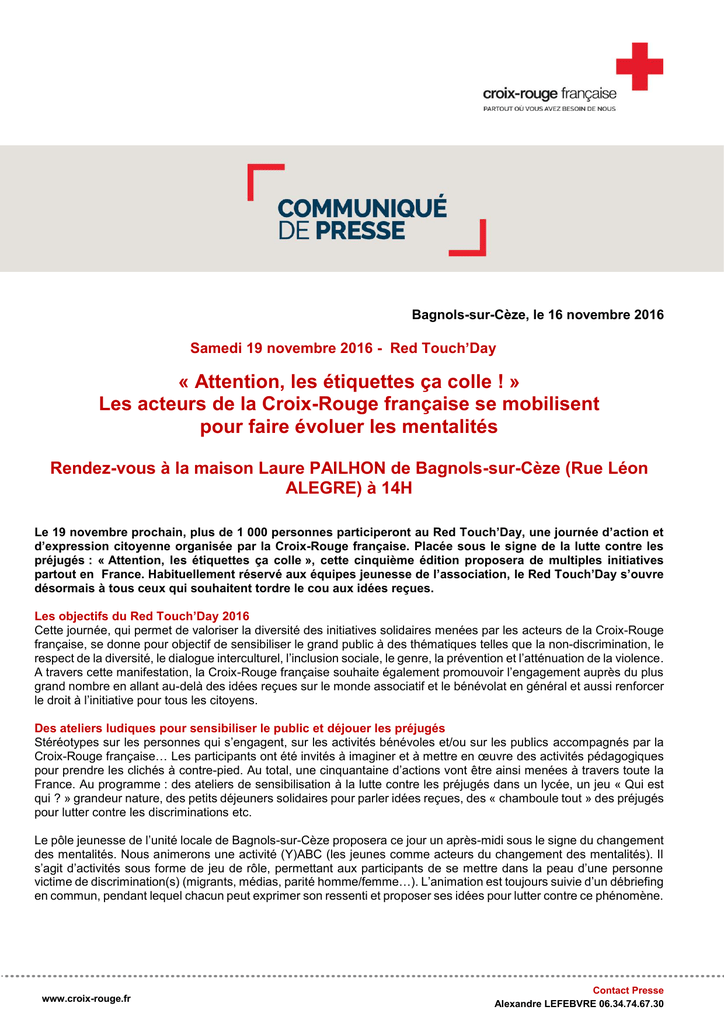 croix-rouge française
PARTOUT OÙ VOUS AVEZ BESOIN DE NOUS

COMMUNIQUÉ DE PRESSE

Bagnols-sur-Cèze, le 16 novembre 2016

Samedi 19 novembre 2016 - Red Touch'Day

« Attention, les étiquettes ça colle ! »
Les acteurs de la Croix-Rouge française se mobilisent pour faire évoluer les mentalités

Rendez-vous à la maison Laure PAILHON de Bagnols-sur-Cèze (Rue Léon ALEGRE) à 14H

Le 19 novembre prochain, plus de 1 000 personnes participeront au Red Touch'Day, une journée d'action et d'expression citoyenne organisée par la Croix-Rouge française. Placée sous le signe de la lutte contre les préjugés : « Attention, les étiquettes ça colle », cette cinquième édition proposera de multiples initiatives partout en France. Habituellement réservé aux équipes jeunesse de l'association, le Red Touch'Day s'ouvre désormais à tous ceux qui souhaitent tordre le cou aux idées reçues.

Les objectifs du Red Touch'Day 2016
Cette journée, qui permet de valoriser la diversité des initiatives solidaires menées par les acteurs de la Croix-Rouge française, se donne pour objectif de sensibiliser le grand public à des thématiques telles que la non-discrimination, le respect de la diversité, le dialogue interculturel, l'inclusion sociale, le genre, la prévention et l'atténuation de la violence. A travers cette manifestation, la Croix-Rouge française souhaite également promouvoir l'engagement auprès du plus grand nombre en allant au-delà des idées reçues sur le monde associatif et le bénévolat en général et aussi renforcer le droit à l'initiative pour tous les citoyens.

Des ateliers ludiques pour sensibiliser le public et déjouer les préjugés
Stéréotypes sur les personnes qui s'engagent, sur les activités bénévoles et/ou sur les publics accompagnés par la Croix-Rouge française… Les participants ont été invités à imaginer et à mettre en œuvre des activités pédagogiques pour prendre les clichés à contre-pied. Au total, une cinquantaine d'actions vont être ainsi menées à travers toute la France. Au programme : des ateliers de sensibilisation à la lutte contre les préjugés dans un lycée, un jeu « Qui est qui ? » grandeur nature, des petits déjeuners solidaires pour parler idées reçues, des « chamboule tout » des préjugés pour lutter contre les discriminations etc.

Le pôle jeunesse de l'unité locale de Bagnols-sur-Cèze proposera ce jour un après-midi sous le signe du changement des mentalités. Nous animerons une activité (Y)ABC (les jeunes comme acteurs du changement des mentalités). Il s'agit d'activités sous forme de jeu de rôle, permettant aux participants de se mettre dans la peau d'une personne victime de discrimination(s) (migrants, médias, parité homme/femme…). L'animation est toujours suivie d'un débriefing en commun, pendant lequel chacun peut exprimer son ressenti et proposer ses idées pour lutter contre ce phénomène.

www.croix-rouge.fr

Contact Presse
Alexandre LEFEBVRE 06.34.74.67.30